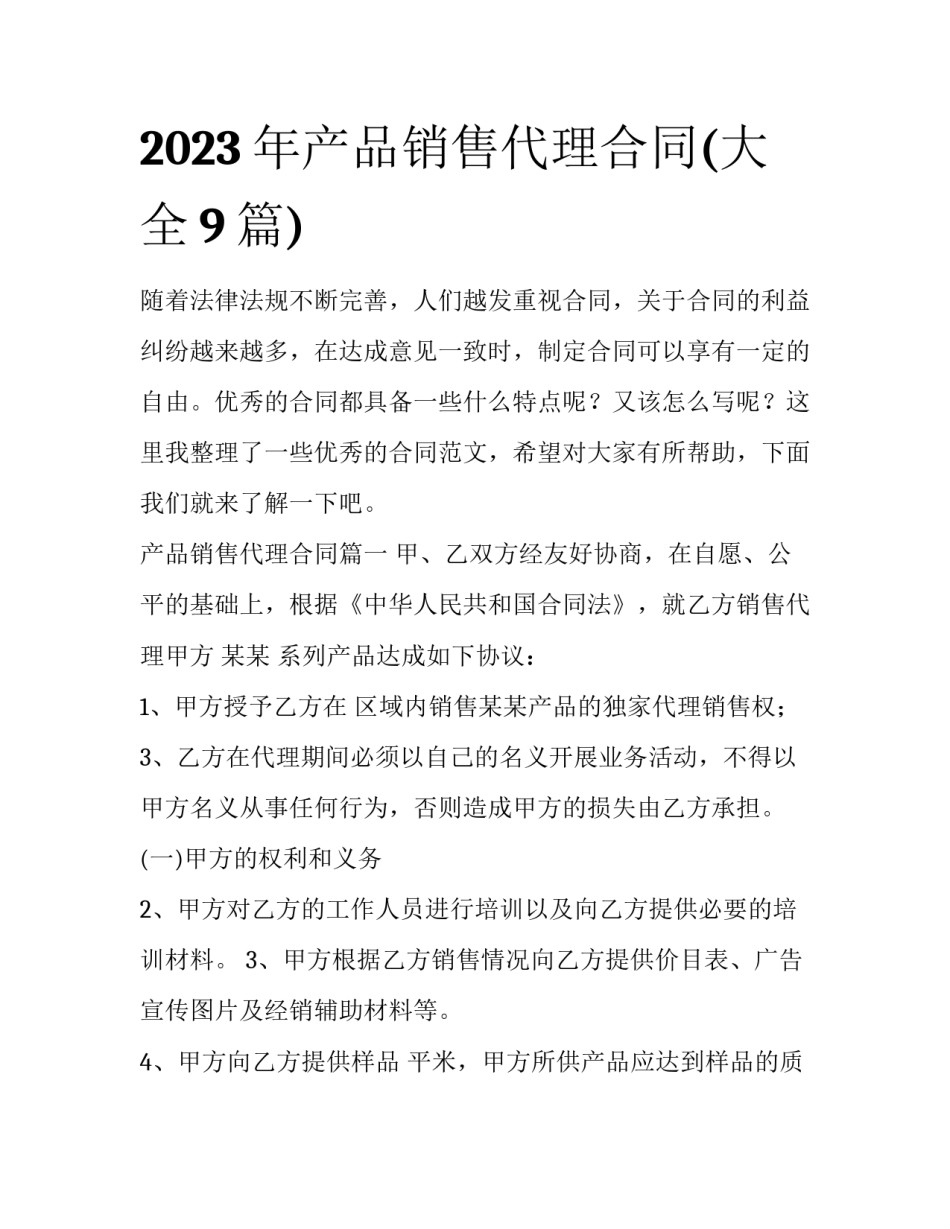 2023 年产品销售代理合同(大全 9 篇)

随着法律法规不断完善，人们越发重视合同，关于合同的利益纠纷越来越多，在达成意见一致时，制定合同可以享有一定的自由。优秀的合同都具备一些什么特点呢？又该怎么写呢？这里我整理了一些优秀的合同范文，希望对大家有所帮助，下面我们就来了解一下吧。

产品销售代理合同篇一 甲、乙双方经友好协商，在自愿、公平的基础上，根据《中华人民共和国合同法》，就乙方销售代理甲方 某某 系列产品达成如下协议：

1、甲方授予乙方在 区域内销售某某产品的独家代理销售权；

3、乙方在代理期间必须以自己的名义开展业务活动，不得以甲方名义从事任何行为，否则造成甲方的损失由乙方承担。

(一)甲方的权利和义务

2、甲方对乙方的工作人员进行培训以及向乙方提供必要的培训材料。 3、甲方根据乙方销售情况向乙方提供价目表、广告宣传图片及经销辅助材料等。

4、甲方向乙方提供样品 平米，甲方所供产品应达到样品的质